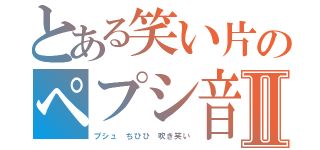 とある笑い片の
ペプシ音Ⅱ
プシュ　ちひひ　吹き笑い